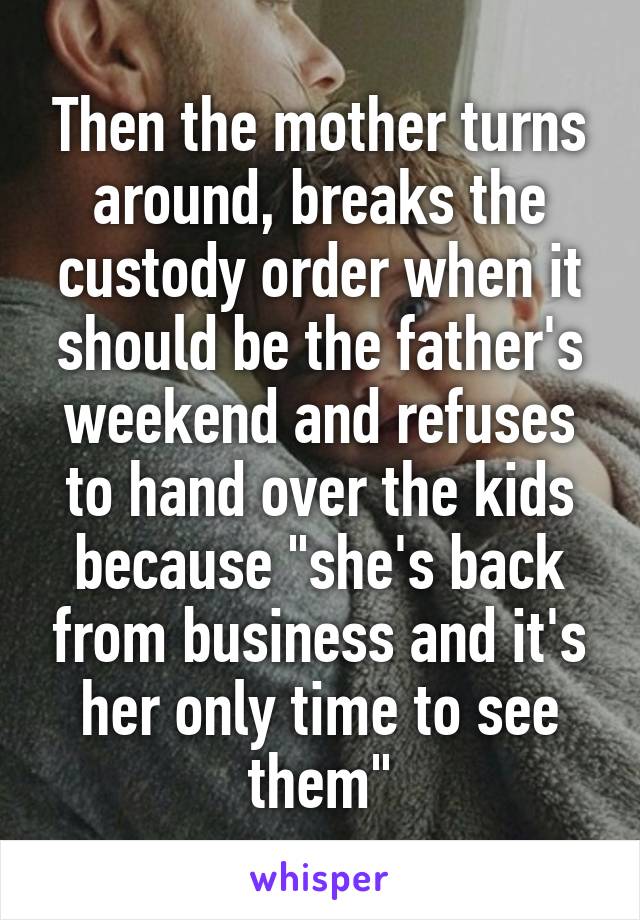 Then the mother turns around, breaks the custody order when it should be the father's weekend and refuses to hand over the kids because "she's back from business and it's her only time to see them"

whisper